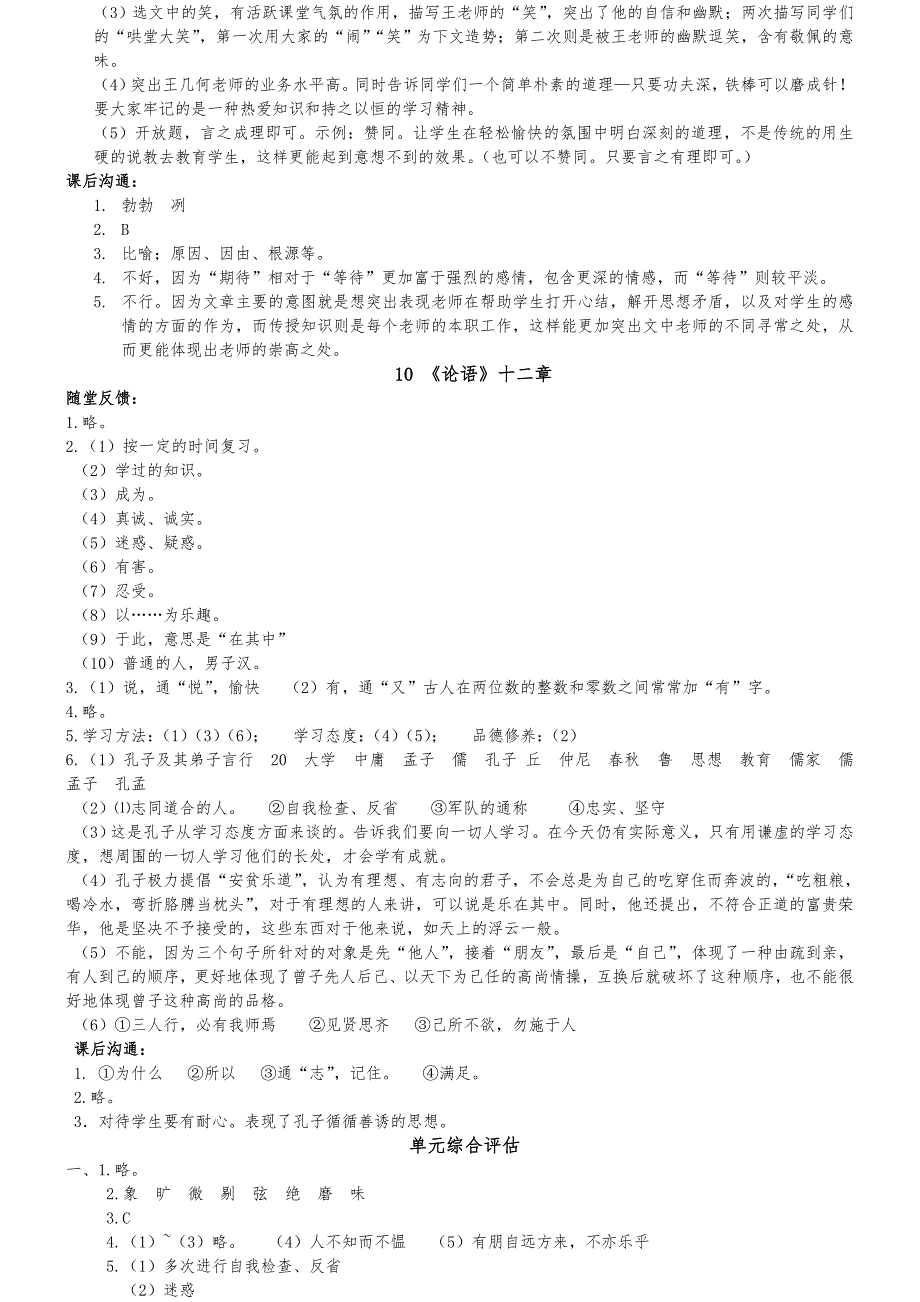 （3）选文中的笑，有活跃课堂气氛的作用，描写王老师的“笑”，突出了他的自信和幽默；两次描写同学们的“哄堂大笑”，第一次用大家的“闹”“笑”为下文造势；第二次则是被王老师的幽默逗笑，含有敬佩的意味。

（4）突出王几何老师的业务水平高。同时告诉同学们一个简单朴素的道理—只要功夫深，铁棒可以磨成针！要大家牢记的是一种热爱知识和持之以恒的学习精神。

（5）开放题，言之成理即可。示例：赞同。让学生在轻松愉快的氛围中明白深刻的道理，不是传统的用生硬的说教去教育学生，这样更能起到意想不到的效果。（也可以不赞同。只要言之有理即可。）

课后沟通：

1. 勃勃 冽
2. B
3. 比喻；原因、因由、根源等。
4. 不好，因为“期待”相对于“等待”更加富于强烈的感情，包含更深的情感，而“等待”则较平淡。
5. 不行。因为文章主要的意图就是想突出表现老师在帮助学生打开心结，解开思想矛盾，以及对学生的感情的方面的作为，而传授知识则是每个老师的本职工作，这样能更加突出文中老师的不同寻常之处，从而更能体现出老师的崇高之处。

10 《论语》十二章

随堂反馈：

1.略。
2.（1）按一定的时间复习。
（2）学过的知识。
（3）成为。
（4）真诚、诚实。
（5）迷惑、疑惑。
（6）有害。
（7）忍受。
（8）以……为乐趣。
（9）于此，意思是“在其中”
（10）普通的人，男子汉。
3.（1）说，通“悦”，愉快 （2）有，通“又”古人在两位数的整数和零数之间常常加“有”字。
4.略。
5.学习方法：（1）（3）（6）； 学习态度：（4）（5）； 品德修养：（2）
6.（1）孔子及其弟子言行 20 大学 中庸 孟子 儒 孔子 丘 仲尼 春秋 鲁 思想 教育 儒家 儒 孟子 孔孟
（2）⑴志同道合的人。 ②自我检查、反省 ③军队的通称 ④忠实、坚守
（3）这是孔子从学习态度方面来谈的。告诉我们要向一切人学习。在今天仍有实际意义，只有用谦虚的学习态度，想周围的一切人学习他们的长处，才会学有成就。
（4）孔子极力提倡“安贫乐道”，认为有理想、有志向的君子，不会总是为自己的吃穿住而奔波的，“吃粗粮，喝冷水，弯折胳膊当枕头”，对于有理想的人来讲，可以说是乐在其中。同时，他还提出，不符合正道的富贵荣华，他是坚决不予接受的，这些东西对于他来说，如天上的浮云一般。
（5）不能，因为三个句子所针对的对象是先“他人”，接着“朋友”，最后是“自己”，体现了一种由疏到亲，有人到己的顺序，更好地体现了曾子先人后己、以天下为己任的高尚情操，互换后就破坏了这种顺序，也不能很好地体现曾子这种高尚的品格。
（6）①三人行，必有我师焉 ②见贤思齐 ③己所不欲，勿施于人

课后沟通：

1. ①为什么 ②所以 ③通“志”，记住。 ④满足。
2.略。
3. 对待学生要有耐心。表现了孔子循循善诱的思想。

单元综合评估

一、1.略。
2.象 旷 微 剔 弦 绝 磨 味
3.C
4.（1）~（3）略。 （4）人不知而不愠 （5）有朋自远方来，不亦乐乎
5.（1）多次进行自我检查、反省
（2）迷惑